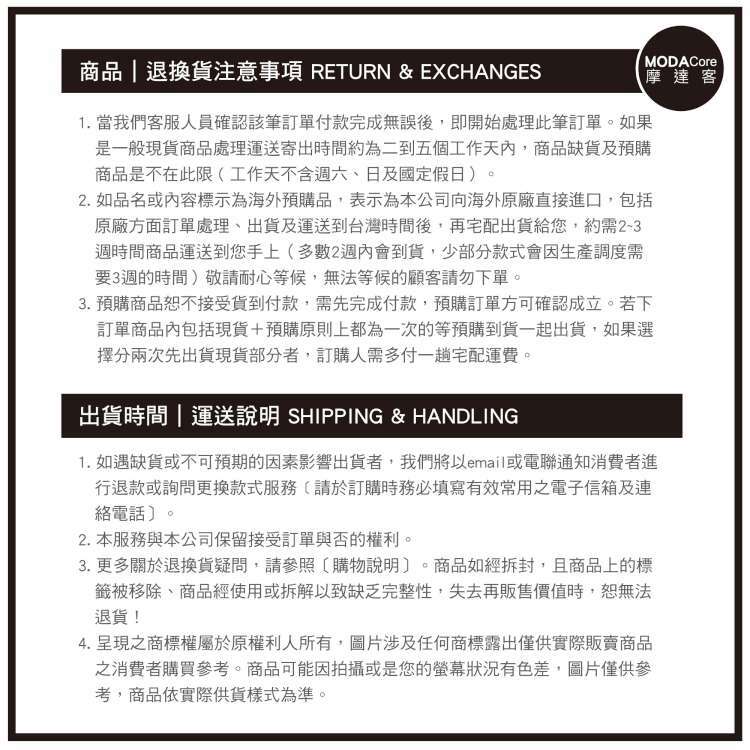 商品｜退換貨注意事項 RETURN & EXCHANGES

MODACore
摩達客

1. 當我們客服人員確認該筆訂單付款完成無誤後，即開始處理此筆訂單。如果是一般現貨商品處理運送寄出時間約為二到五個工作天內，商品缺貨及預購商品是不在此限（工作天不含週六、日及國定假日）。
2. 如品名或內容標示為海外預購品，表示為本公司向海外原廠直接進口，包括原廠方面訂單處理、出貨及運送到台灣時間後，再宅配出貨給您，約需2~3週時間商品運送到您手上（多數2週內會到貨，少部分款式會因生產調度需要3週的時間）敬請耐心等候，無法等候的顧客請勿下單。
3. 預購商品恕不接受貨到付款，需先完成付款，預購訂單方可確認成立。若下訂單商品內包括現貨＋預購原則上都為一次的等預購到貨一起出貨，如果選擇分兩次先出貨現貨部分者，訂購人需多付一趟宅配運費。

出貨時間｜運送說明 SHIPPING & HANDLING

1. 如遇缺貨或不可預期的因素影響出貨者，我們將以email或電聯通知消費者進行退款或詢問更換款式服務〔請於訂購時務必填寫有效常用之電子信箱及連絡電話〕。
2. 本服務與本公司保留接受訂單與否的權利。
3. 更多關於退換貨疑問，請參照〔購物說明〕。商品如經拆封，且商品上的標籤被移除、商品經使用或拆解以致缺乏完整性，失去再販售價值時，恕無法退貨！
4. 呈現之商標權屬於原權利人所有，圖片涉及任何商標露出僅供實際販賣商品之消費者購買參考。商品可能因拍攝或是您的螢幕狀況有色差，圖片僅供參考，商品依實際供貨樣式為準。